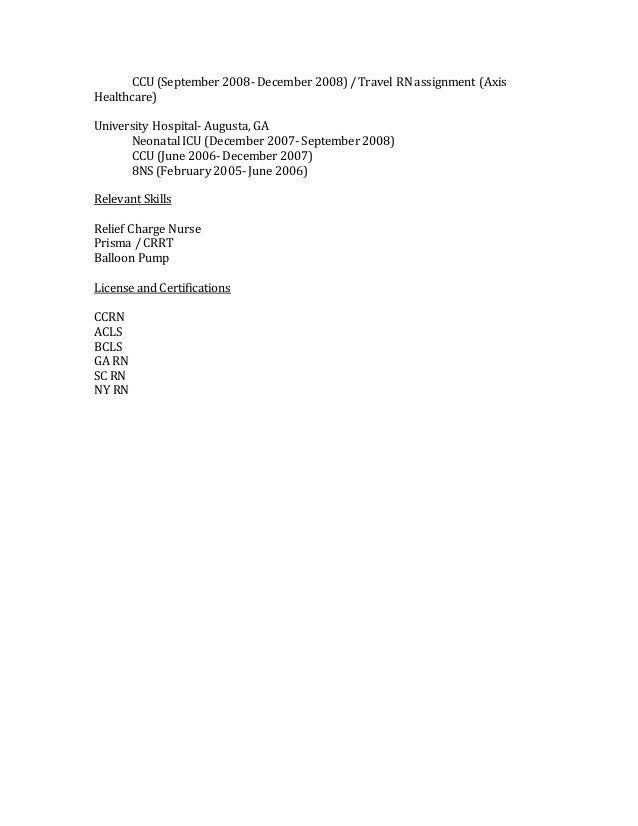 CCU (September 2008- December 2008) / Travel RN assignment (Axis Healthcare)

University Hospital- Augusta, GA
Neonatal ICU (December 2007- September 2008)
CCU (June 2006- December 2007)
8NS (February 2005- June 2006)

Relevant Skills

Relief Charge Nurse
Prisma / CRRT
Balloon Pump

License and Certifications

CCRN
ACLS
BCLS
GA RN
SC RN
NY RN